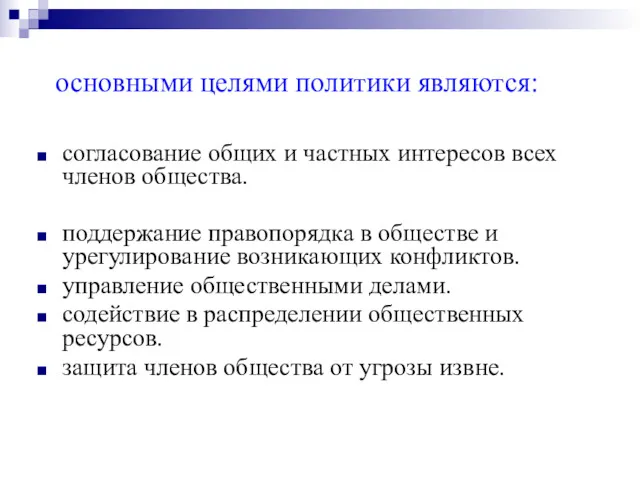 основными целями политики являются:

согласование общих и частных интересов всех членов общества.

поддержание правопорядка в обществе и урегулирование возникающих конфликтов.

управление общественными делами.

содействие в распределении общественных ресурсов.

защита членов общества от угрозы извне.